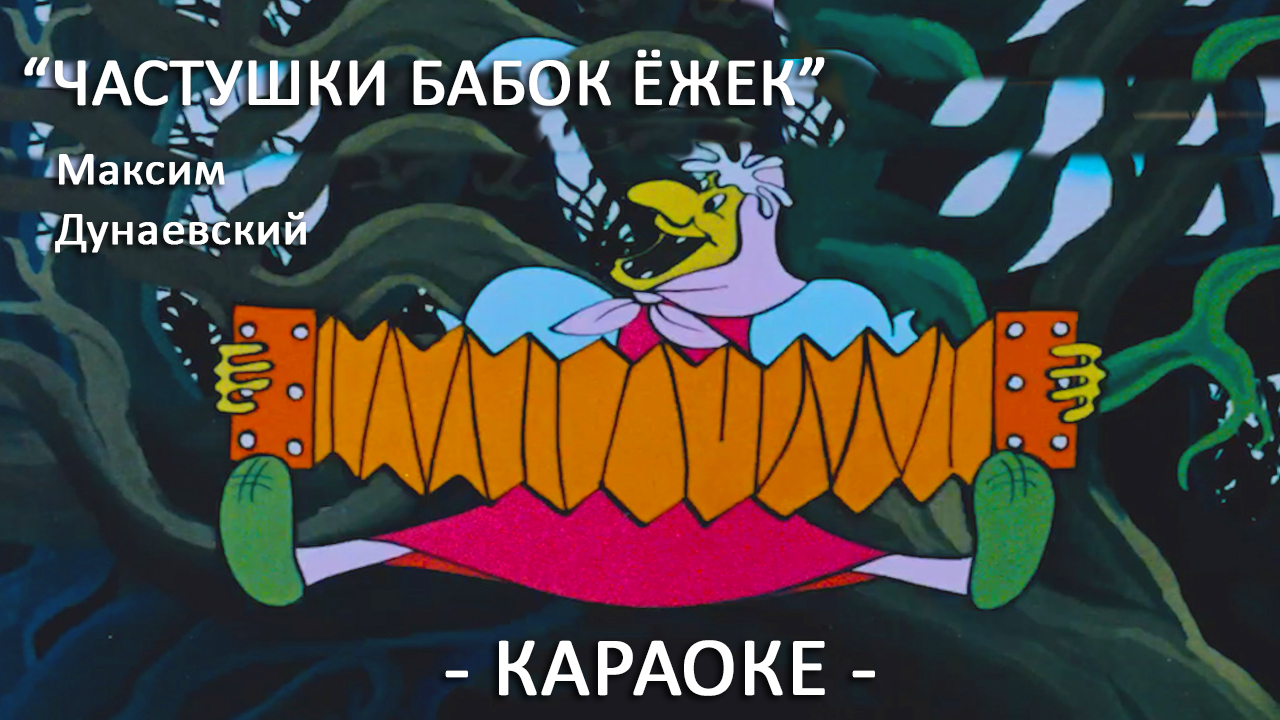 “ЧАСТУШКИ БАБОК ЁЖЕК”

Максим
Дунаевский

- КАРАОКЕ -